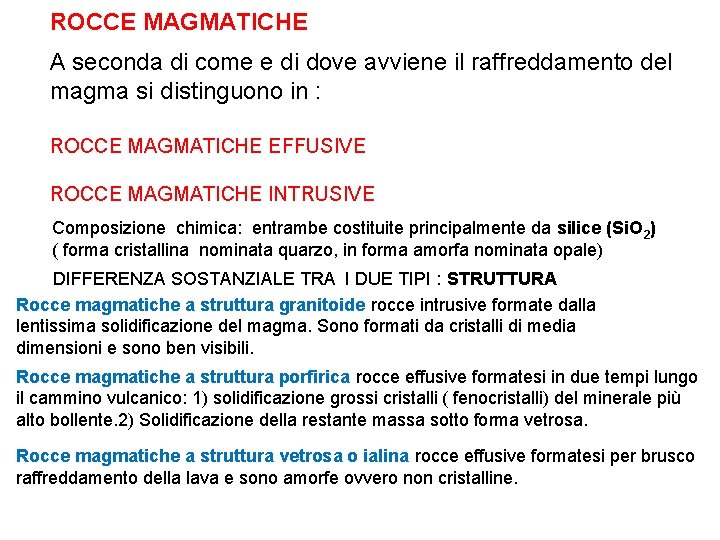 ROCCE MAGMATICHE

A seconda di come e di dove avviene il raffreddamento del magma si distinguono in :

ROCCE MAGMATICHE EFFUSIVE

ROCCE MAGMATICHE INTRUSIVE

Composizione chimica: entrambe costituite principalmente da silice ($SiO_2$) ( forma cristallina nominata quarzo, in forma amorfa nominata opale)

DIFFERENZA SOSTANZIALE TRA I DUE TIPI : STRUTTURA

Rocce magmatiche a struttura granitoide rocce intrusive formate dalla lentissima solidificazione del magma. Sono formati da cristalli di media dimensioni e sono ben visibili.

Rocce magmatiche a struttura porfirica rocce effusive formatesi in due tempi lungo il cammino vulcanico: 1) solidificazione grossi cristalli ( fenocristalli) del minerale più alto bollente.2) Solidificazione della restante massa sotto forma vetrosa.

Rocce magmatiche a struttura vetrosa o ialina rocce effusive formatesi per brusco raffreddamento della lava e sono amorfe ovvero non cristalline.